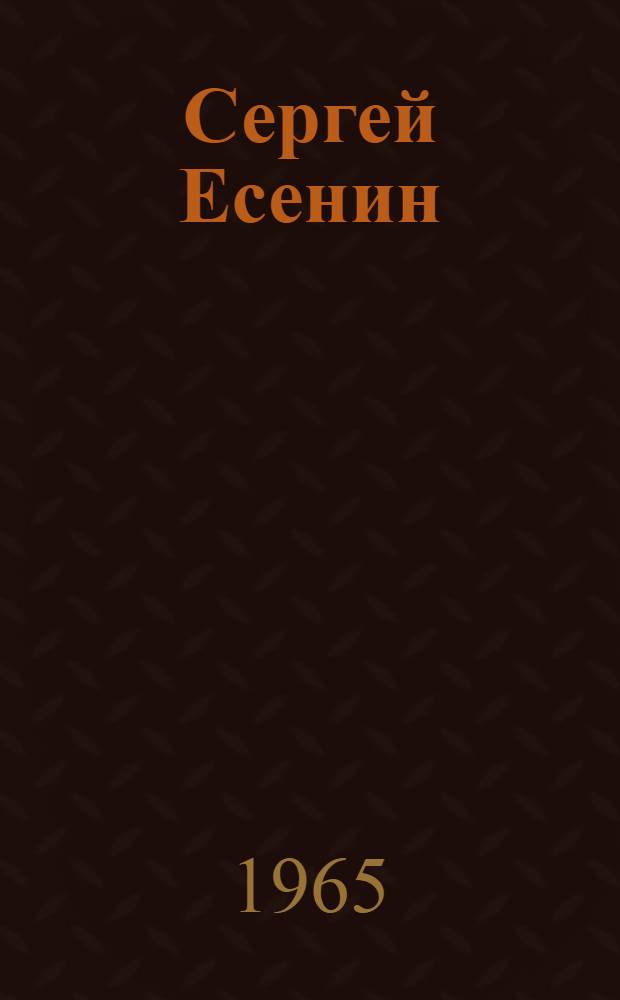 Сергей Есенин

1965